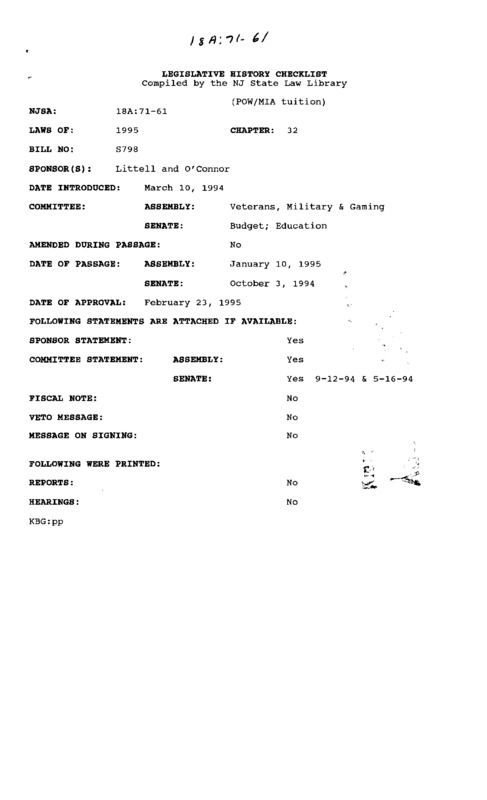 18A:71-61

LEGISLATIVE HISTORY CHECKLIST
Compiled by the NJ State Law Library

(POW/MIA tuition)

NJSA: 18A:71-61

LAWS OF: 1995 CHAPTER: 32

BILL NO: S798

SPONSOR(S): Littell and O'Connor

DATE INTRODUCED: March 10, 1994

COMMITTEE: ASSEMBLY: Veterans, Military & Gaming

SENATE: Budget; Education

AMENDED DURING PASSAGE: No

DATE OF PASSAGE: ASSEMBLY: January 10, 1995

SENATE: October 3, 1994

DATE OF APPROVAL: February 23, 1995

FOLLOWING STATEMENTS ARE ATTACHED IF AVAILABLE:

SPONSOR STATEMENT: Yes

COMMITTEE STATEMENT: ASSEMBLY: Yes

SENATE: Yes 9-12-94 & 5-16-94

FISCAL NOTE: No

VETO MESSAGE: No

MESSAGE ON SIGNING: No

FOLLOWING WERE PRINTED:

REPORTS: No

HEARINGS: No

KBG:pp